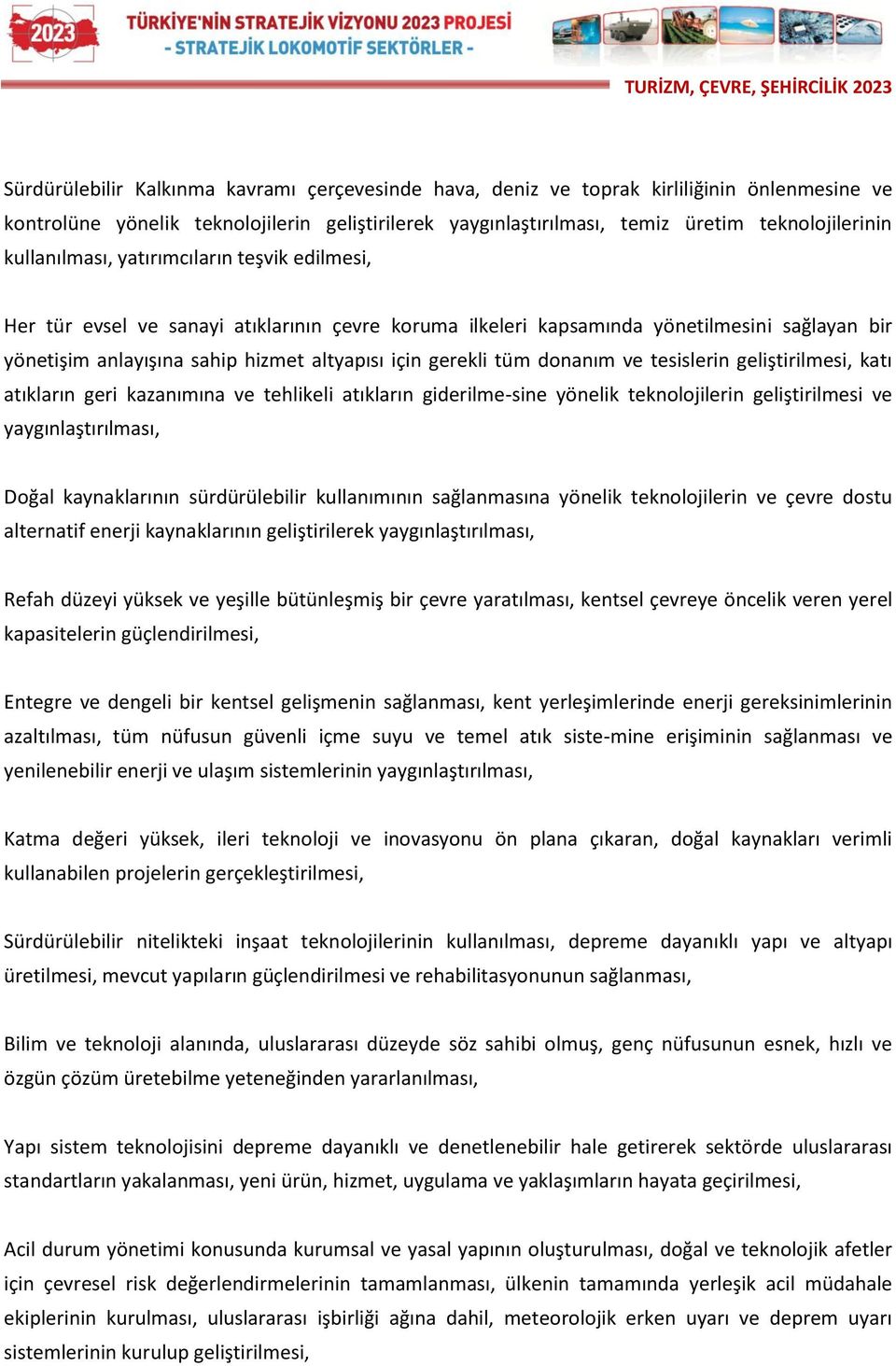 2023

TÜRKİYE'NİN STRATEJİK VİZYONU 2023 PROJESİ
- STRATEJİK LOKOMOTİF SEKTÖRLER -

TURİZM, ÇEVRE, ŞEHİRCİLİK 2023

Sürdürülebilir Kalkınma kavramı çerçevesinde hava, deniz ve toprak kirliliğinin önlenmesine ve kontrolüne yönelik teknolojilerin geliştirilerek yaygınlaştırılması, temiz üretim teknolojilerinin kullanılması, yatırımcıların teşvik edilmesi,

Her tür evsel ve sanayi atıklarının çevre koruma ilkeleri kapsamında yönetilmesini sağlayan bir yönetişim anlayışına sahip hizmet altyapısı için gerekli tüm donanım ve tesislerin geliştirilmesi, katı atıkların geri kazanımına ve tehlikeli atıkların giderilme-sine yönelik teknolojilerin geliştirilmesi ve yaygınlaştırılması,

Doğal kaynaklarının sürdürülebilir kullanımının sağlanmasına yönelik teknolojilerin ve çevre dostu alternatif enerji kaynaklarının geliştirilerek yaygınlaştırılması,

Refah düzeyi yüksek ve yeşille bütünleşmiş bir çevre yaratılması, kentsel çevreye öncelik veren yerel kapasitelerin güçlendirilmesi,

Entegre ve dengeli bir kentsel gelişmenin sağlanması, kent yerleşimlerinde enerji gereksinimlerinin azaltılması, tüm nüfusun güvenli içme suyu ve temel atık siste-mine erişiminin sağlanması ve yenilenebilir enerji ve ulaşım sistemlerinin yaygınlaştırılması,

Katma değeri yüksek, ileri teknoloji ve inovasyonu ön plana çıkaran, doğal kaynakları verimli kullanabilen projelerin gerçekleştirilmesi,

Sürdürülebilir nitelikteki inşaat teknolojilerinin kullanılması, depreme dayanıklı yapı ve altyapı üretilmesi, mevcut yapıların güçlendirilmesi ve rehabilitasyonunun sağlanması,

Bilim ve teknoloji alanında, uluslararası düzeyde söz sahibi olmuş, genç nüfusunun esnek, hızlı ve özgün çözüm üretebilme yeteneğinden yararlanılması,

Yapı sistem teknolojisini depreme dayanıklı ve denetlenebilir hale getirerek sektörde uluslararası standartların yakalanması, yeni ürün, hizmet, uygulama ve yaklaşımların hayata geçirilmesi,

Acil durum yönetimi konusunda kurumsal ve yasal yapının oluşturulması, doğal ve teknolojik afetler için çevresel risk değerlendirmelerinin tamamlanması, ülkenin tamamında yerleşik acil müdahale ekiplerinin kurulması, uluslararası işbirliği ağına dahil, meteorolojik erken uyarı ve deprem uyarı sistemlerinin kurulup geliştirilmesi,